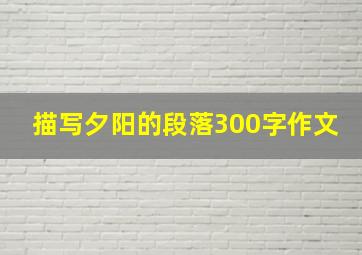 描写夕阳的段落300字作文